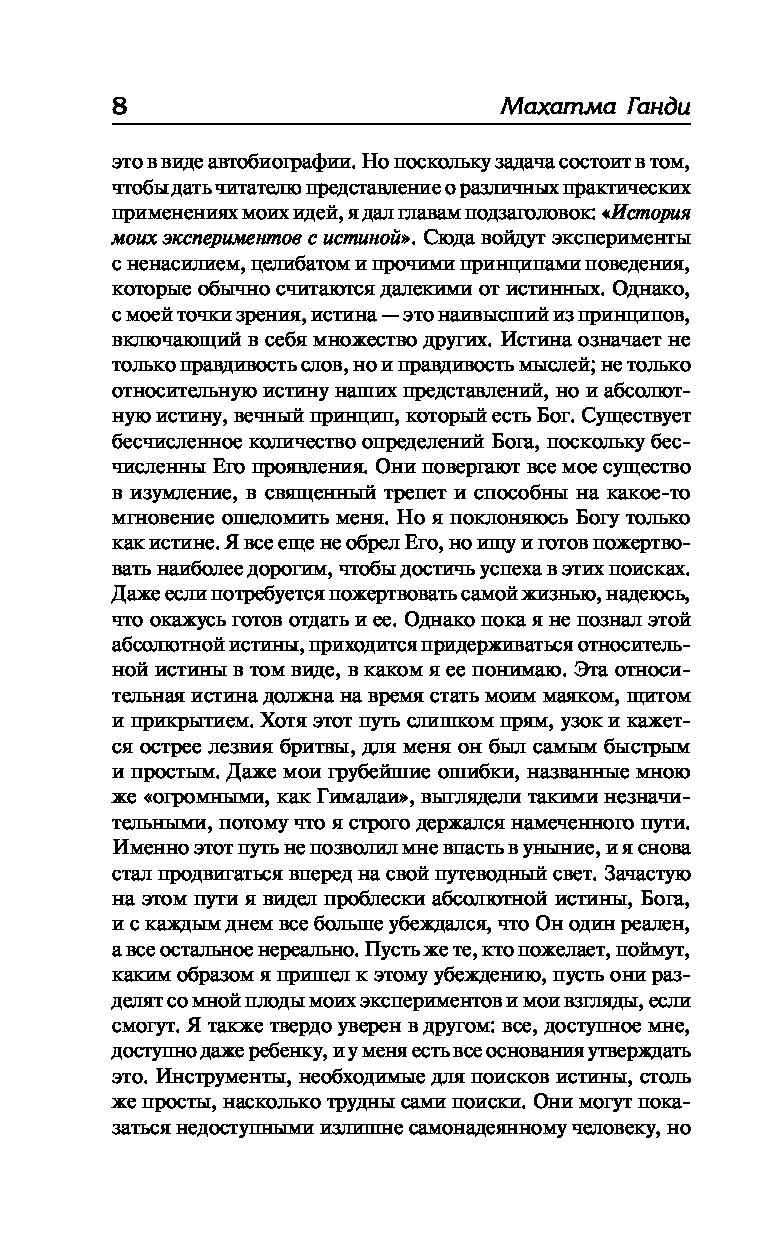 8 Махатма Ганди

это в виде автобиографии. Но поскольку задача состоит в том, чтобы дать читателю представление о различных практических применениях моих идей, я дал главам подзаголовок: «История моих экспериментов с истиной». Сюда войдут эксперименты с ненасилием, целибатом и прочими принципами поведения, которые обычно считаются далекими от истинных. Однако, с моей точки зрения, истина — это наивысший из принципов, включающий в себя множество других. Истина означает не только правдивость слов, но и правдивость мыслей; не только относительную истину наших представлений, но и абсолютную истину, вечный принцип, который есть Бог. Существует бесчисленное количество определений Бога, поскольку бесчисленны Его проявления. Они повергают все мое существо в изумление, в священный трепет и способны на какое-то мгновение ошеломить меня. Но я поклоняюсь Богу только как истине. Я все еще не обрел Его, но ищу и готов пожертвовать наиболее дорогим, чтобы достичь успеха в этих поисках. Даже если потребуется пожертвовать самой жизнью, надеюсь, что окажусь готов отдать и ее. Однако пока я не познал этой абсолютной истины, приходится придерживаться относительной истины в том виде, в каком я ее понимаю. Эта относительная истина должна на время стать моим маяком, щитом и прикрытием. Хотя этот путь слишком прям, узок и кажется острее лезвия бритвы, для меня он был самым быстрым и простым. Даже мои грубейшие ошибки, названные мною же «огромными, как Гималаи», выглядели такими незначительными, потому что я строго держался намеченного пути. Именно этот путь не позволил мне впасть в уныние, и я снова стал продвигаться вперед на свой путеводный свет. Зачастую на этом пути я видел проблески абсолютной истины, Бога, и с каждым днем все больше убеждался, что Он один реален, а все остальное нереально. Пусть же те, кто пожелает, поймут, каким образом я пришел к этому убеждению, пусть они разделят со мной плоды моих экспериментов и мои взгляды, если смогут. Я также твердо уверен в другом: все, доступное мне, доступно даже ребенку, и у меня есть все основания утверждать это. Инструменты, необходимые для поисков истины, столь же просты, насколько трудны сами поиски. Они могут показаться недоступными излишне самонадеянному человеку, но